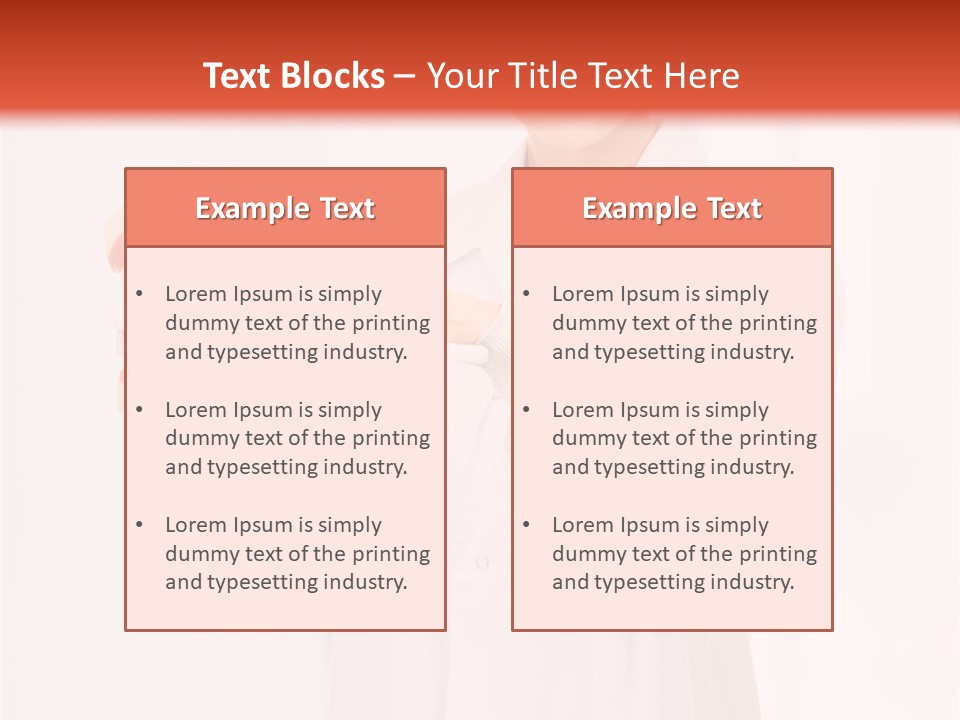 Text Blocks – Your Title Text Here

Example Text

• Lorem Ipsum is simply dummy text of the printing and typesetting industry.

• Lorem Ipsum is simply dummy text of the printing and typesetting industry.

• Lorem Ipsum is simply dummy text of the printing and typesetting industry.

Example Text

• Lorem Ipsum is simply dummy text of the printing and typesetting industry.

• Lorem Ipsum is simply dummy text of the printing and typesetting industry.

• Lorem Ipsum is simply dummy text of the printing and typesetting industry.